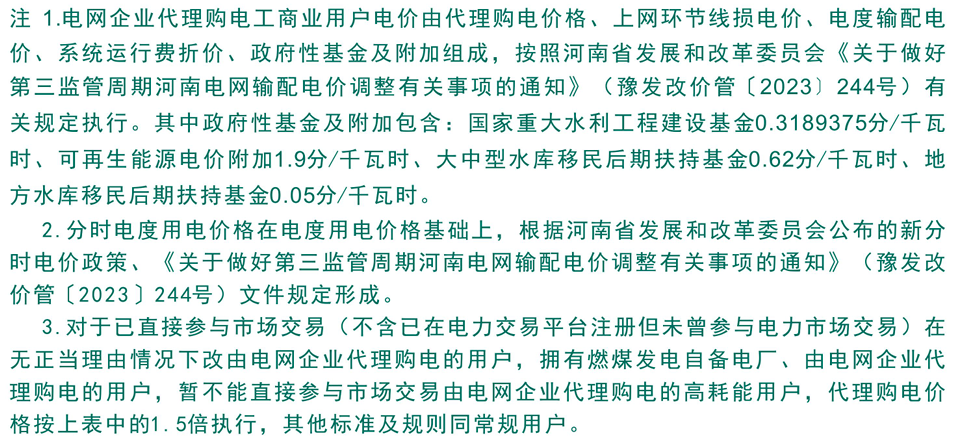 注 1.电网企业代理购电工商业用户电价由代理购电价格、上网环节线损电价、电度输配电价、系统运行费折价、政府性基金及附加组成，按照河南省发展和改革委员会《关于做好第三监管周期河南电网输配电价调整有关事项的通知》（豫发改价管〔2023〕244号）有关规定执行。其中政府性基金及附加包含：国家重大水利工程建设基金0.3189375分/千瓦时、可再生能源电价附加1.9分/千瓦时、大中型水库移民后期扶持基金0.62分/千瓦时、地方水库移民后期扶持基金0.05分/千瓦时。

2.分时电度用电价格在电度用电价格基础上，根据河南省发展和改革委员会公布的新分时电价政策、《关于做好第三监管周期河南电网输配电价调整有关事项的通知》（豫发改价管〔2023〕244号）文件规定形成。

3.对于已直接参与市场交易（不含已在电力交易平台注册但未曾参与电力市场交易）在无正当理由情况下改由电网企业代理购电的用户，拥有燃煤发电自备电厂、由电网企业代理购电的用户，暂不能直接参与市场交易由电网企业代理购电的高耗能用户，代理购电价格按上表中的1.5倍执行，其他标准及规则同常规用户。